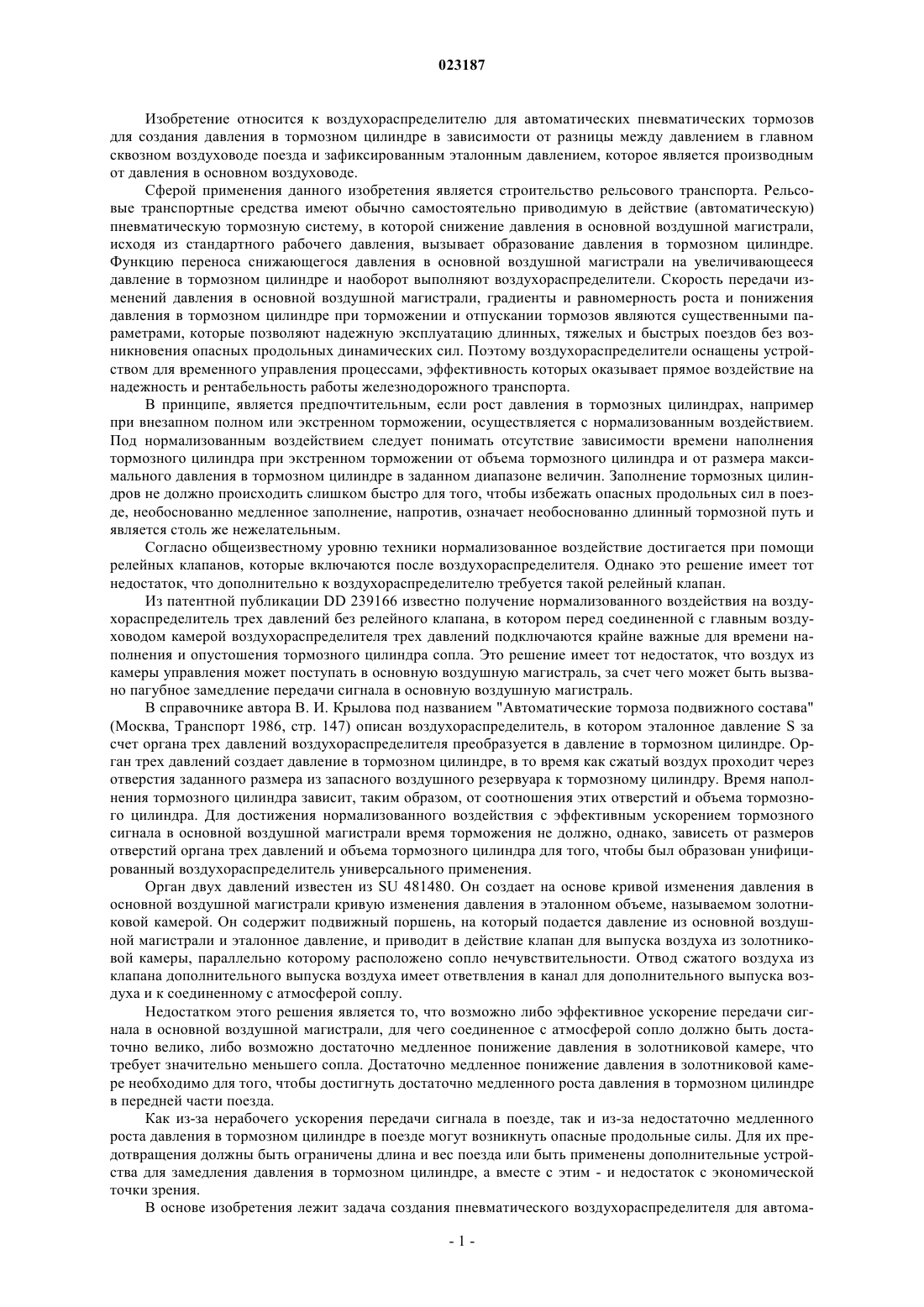 023187

Изобретение относится к воздухораспределителю для автоматических пневматических тормозов для создания давления в тормозном цилиндре в зависимости от разницы между давлением в главном сквозном воздуховоде поезда и зафиксированным эталонным давлением, которое является производным от давления в основном воздуховоде.

Сферой применения данного изобретения является строительство рельсового транспорта. Рельсовые транспортные средства имеют обычно самостоятельно приводимую в действие (автоматическую) пневматическую тормозную систему, в которой снижение давления в основной воздушной магистрали, исходя из стандартного рабочего давления, вызывает образование давления в тормозном цилиндре. Функцию переноса снижающегося давления в основной воздушной магистрали на увеличивающееся давление в тормозном цилиндре и наоборот выполняют воздухораспределители. Скорость передачи изменений давления в основной воздушной магистрали, градиенты и равномерность роста и понижения давления в тормозном цилиндре при торможении и отпускании тормозов являются существенными параметрами, которые позволяют надежную эксплуатацию длинных, тяжелых и быстрых поездов без возникновения опасных продольных динамических сил. Поэтому воздухораспределители оснащены устройством для временного управления процессами, эффективность которых оказывает прямое воздействие на надежность и рентабельность работы железнодорожного транспорта.

В принципе, является предпочтительным, если рост давления в тормозных цилиндрах, например при внезапном полном или экстренном торможении, осуществляется с нормализованным воздействием. Под нормализованным воздействием следует понимать отсутствие зависимости времени наполнения тормозного цилиндра при экстренном торможении от объема тормозного цилиндра и от размера максимального давления в тормозном цилиндре в заданном диапазоне величин. Заполнение тормозных цилиндров не должно происходить слишком быстро для того, чтобы избежать опасных продольных сил в поезде, необоснованно медленное заполнение, напротив, означает необоснованно длинный тормозной путь и является столь же нежелательным.

Согласно общеизвестному уровню техники нормализованное воздействие достигается при помощи релейных клапанов, которые включаются после воздухораспределителя. Однако это решение имеет тот недостаток, что дополнительно к воздухораспределителю требуется такой релейный клапан.

Из патентной публикации DD 239166 известно получение нормализованного воздействия на воздухораспределитель трех давлений без релейного клапана, в котором перед соединенной с главным воздуховодом камерой воздухораспределителя трех давлений подключаются крайне важные для времени наполнения и опустошения тормозного цилиндра сопла. Это решение имеет тот недостаток, что воздух из камеры управления может поступать в основную воздушную магистраль, за счет чего может быть вызвано пагубное замедление передачи сигнала в основную воздушную магистраль.

В справочнике автора В. И. Крылова под названием "Автоматические тормоза подвижного состава" (Москва, Транспорт 1986, стр. 147) описан воздухораспределитель, в котором эталонное давление S за счет органа трех давлений воздухораспределителя преобразуется в давление в тормозном цилиндре. Орган трех давлений создает давление в тормозном цилиндре, в то время как сжатый воздух проходит через отверстия заданного размера из запасного воздушного резервуара к тормозному цилиндру. Время наполнения тормозного цилиндра зависит, таким образом, от соотношения этих отверстий и объема тормозного цилиндра. Для достижения нормализованного воздействия с эффективным ускорением тормозного сигнала в основной воздушной магистрали время торможения не должно, однако, зависеть от размеров отверстий органа трех давлений и объема тормозного цилиндра для того, чтобы был образован унифицированный воздухораспределитель универсального применения.

Орган двух давлений известен из SU 481480. Он создает на основе кривой изменения давления в основной воздушной магистрали кривую изменения давления в эталонном объеме, называемом золотниковой камерой. Он содержит подвижный поршень, на который подается давление из основной воздушной магистрали и эталонное давление, и приводит в действие клапан для выпуска воздуха из золотниковой камеры, параллельно которому расположено сопло нечувствительности. Отвод сжатого воздуха из клапана дополнительного выпуска воздуха имеет ответвления в канал для дополнительного выпуска воздуха и к соединенному с атмосферой соплу.

Недостатком этого решения является то, что возможно либо эффективное ускорение передачи сигнала в основной воздушной магистрали, для чего соединенное с атмосферой сопло должно быть достаточно велико, либо возможно достаточно медленное понижение давления в золотниковой камере, что требует значительно меньшего сопла. Достаточно медленное понижение давления в золотниковой камере необходимо для того, чтобы достигнуть достаточно медленного роста давления в тормозном цилиндре в передней части поезда.

Как из-за нерабочего ускорения передачи сигнала в поезде, так и из-за недостаточно медленного роста давления в тормозном цилиндре в поезде могут возникнуть опасные продольные силы. Для их предотвращения должны быть ограничены длина и вес поезда или быть применены дополнительные устройства для замедления давления в тормозном цилиндре, а вместе с этим - и недостаток с экономической точки зрения.

В основе изобретения лежит задача создания пневматического воздухораспределителя для автома-

- 1 -